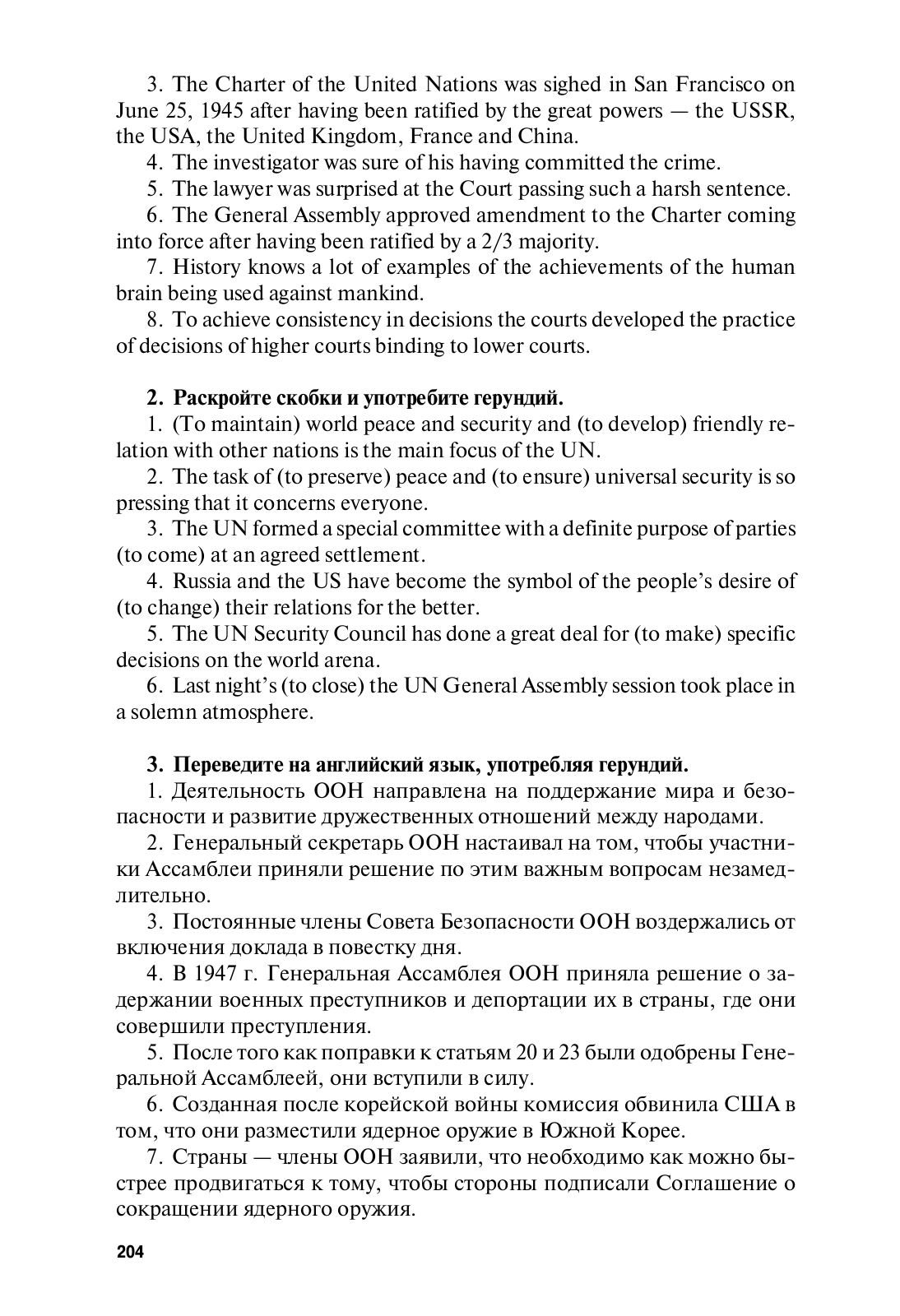 3. The Charter of the United Nations was sighed in San Francisco on June 25, 1945 after having been ratified by the great powers — the USSR, the USA, the United Kingdom, France and China.

4. The investigator was sure of his having committed the crime.

5. The lawyer was surprised at the Court passing such a harsh sentence.

6. The General Assembly approved amendment to the Charter coming into force after having been ratified by a 2/3 majority.

7. History knows a lot of examples of the achievements of the human brain being used against mankind.

8. To achieve consistency in decisions the courts developed the practice of decisions of higher courts binding to lower courts.

2. Раскройте скобки и употребите герундий.

1. (To maintain) world peace and security and (to develop) friendly relation with other nations is the main focus of the UN.

2. The task of (to preserve) peace and (to ensure) universal security is so pressing that it concerns everyone.

3. The UN formed a special committee with a definite purpose of parties (to come) at an agreed settlement.

4. Russia and the US have become the symbol of the people's desire of (to change) their relations for the better.

5. The UN Security Council has done a great deal for (to make) specific decisions on the world arena.

6. Last night's (to close) the UN General Assembly session took place in a solemn atmosphere.

3. Переведите на английский язык, употребляя герундий.

1. Деятельность ООН направлена на поддержание мира и безопасности и развитие дружественных отношений между народами.

2. Генеральный секретарь ООН настаивал на том, чтобы участники Ассамблеи приняли решение по этим важным вопросам незамедлительно.

3. Постоянные члены Совета Безопасности ООН воздержались от включения доклада в повестку дня.

4. В 1947 г. Генеральная Ассамблея ООН приняла решение о задержании военных преступников и депортации их в страны, где они совершили преступления.

5. После того как поправки к статьям 20 и 23 были одобрены Генеральной Ассамблеей, они вступили в силу.

6. Созданная после корейской войны комиссия обвинила США в том, что они разместили ядерное оружие в Южной Корее.

7. Страны — члены ООН заявили, что необходимо как можно быстрее продвигаться к тому, чтобы стороны подписали Соглашение о сокращении ядерного оружия.

204